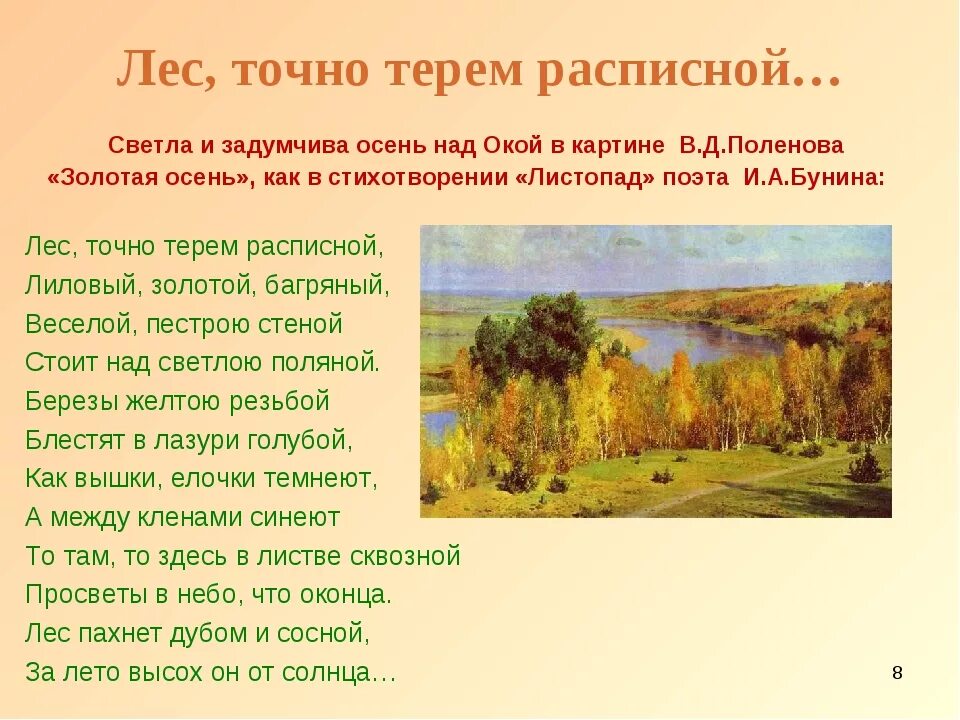 Лес, точно терем расписной…

Светла и задумчива осень над Окой в картине В.Д.Поленова «Золотая осень», как в стихотворении «Листопад» поэта И.А.Бунина:

Лес, точно терем расписной,
Лиловый, золотой, багряный,
Веселой, пестрою стеной
Стоит над светлою поляной.
Березы желтою резьбой
Блестят в лазури голубой,
Как вышки, елочки темнеют,
А между кленами синеют
То там, то здесь в листве сквозной
Просветы в небо, что оконца.
Лес пахнет дубом и сосной,
За лето высох он от солнца…

8